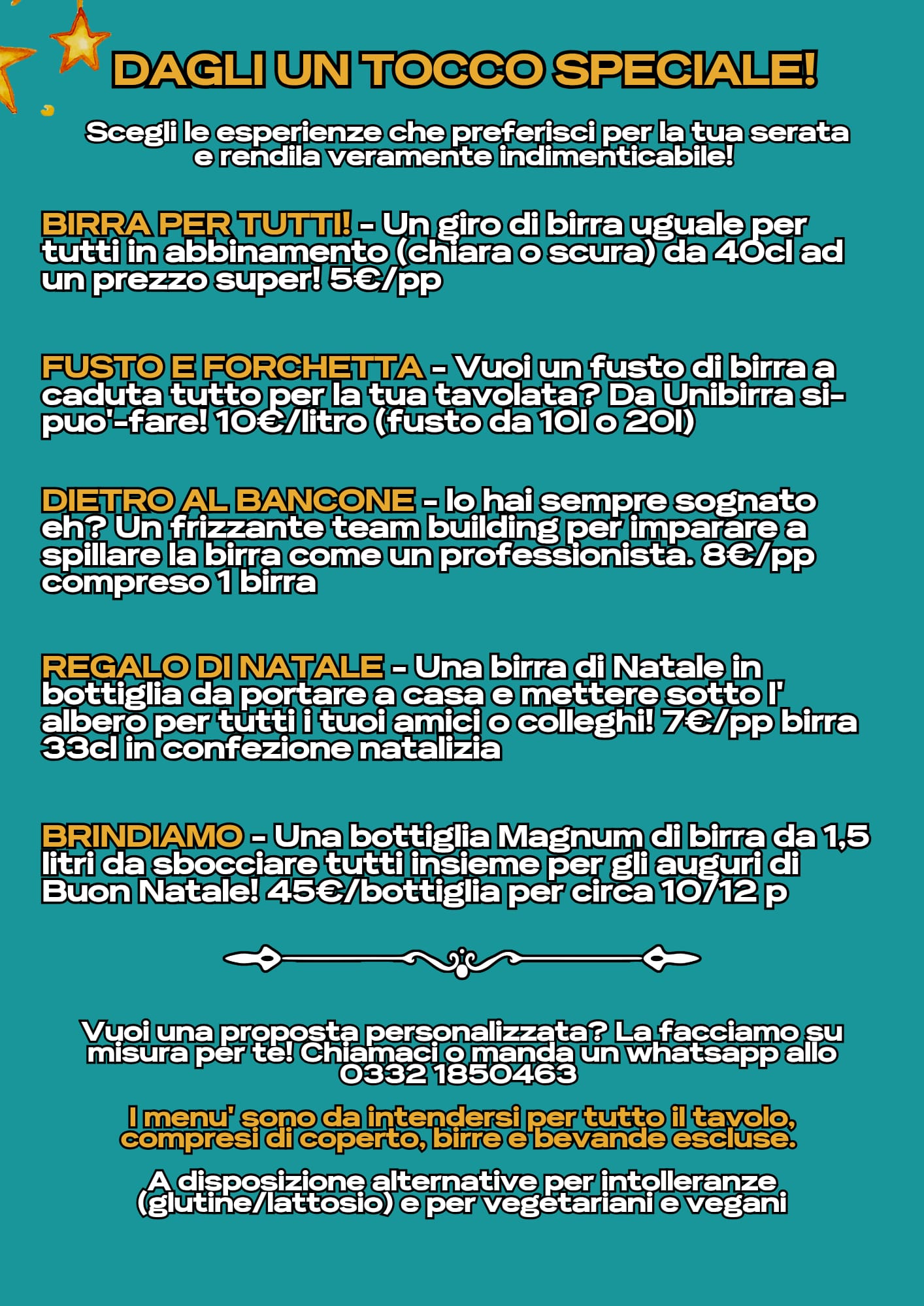 DAGLI UN TOCCO SPECIALE!

Scegli le esperienze che preferisci per la tua serata e rendila veramente indimenticabile!

BIRRA PER TUTTI! - Un giro di birra uguale per tutti in abbinamento (chiara o scura) da 40cl ad un prezzo super! 5€/pp

FUSTO E FORCHETTA - Vuoi un fusto di birra a caduta tutto per la tua tavolata? Da Unibirra si-puo'-fare! 10€/litro (fusto da 10l o 20l)

DIETRO AL BANCONE - lo hai sempre sognato eh? Un frizzante team building per imparare a spillare la birra come un professionista. 8€/pp compreso 1 birra

REGALO DI NATALE - Una birra di Natale in bottiglia da portare a casa e mettere sotto l' albero per tutti i tuoi amici o colleghi! 7€/pp birra 33cl in confezione natalizia

BRINDIAMO - Una bottiglia Magnum di birra da 1,5 litri da sbocciare tutti insieme per gli auguri di Buon Natale! 45€/bottiglia per circa 10/12 p

Vuoi una proposta personalizzata? La facciamo su misura per te! Chiamaci o manda un whatsapp allo 0332 1850463

I menu' sono da intendersi per tutto il tavolo, compresi di coperto, birre e bevande escluse.

A disposizione alternative per intolleranze (glutine/lattosio) e per vegetariani e vegani